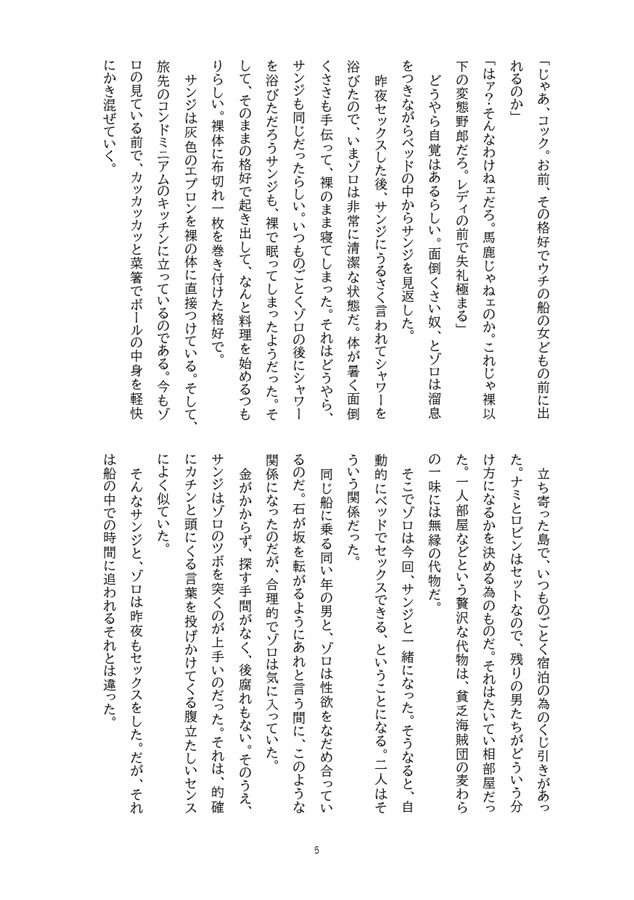 「じゃあ、コック。お前、その格好でウチの船の女どもの前に出れるのか」

「はァ？そんなわけねェだろ。馬鹿じゃねェのか。これじゃ裸以下の変態野郎だろ。レディの前で失礼極まる」

どうやら自覚はあるらしい。面倒くさい奴、とゾロは溜息をつきながらベッドの中からサンジを見返した。

昨夜セックスした後、サンジにうるさく言われてシャワーを浴びたので、いまゾロは非常に清潔な状態だ。体が暑く面倒くささも手伝って、裸のまま寝てしまった。それはどうやら、サンジも同じだったらしい。いつものごとくゾロの後にシャワーを浴びただろうサンジも、裸で眠ってしまったようだった。そして、そのままの格好で起き出して、なんと料理を始めるつもりらしい。裸体に布切れ一枚を巻き付けた格好で。

サンジは灰色のエプロンを裸の体に直接つけている。そして、旅先のコンドミニアムのキッチンに立っているのである。今もゾロの見ている前で、カッカッカッと菜箸でボールの中身を軽快にかき混ぜていく。

立ち寄った島で、いつものごとく宿泊の為のくじ引きがあった。ナミとロビンはセットなので、残りの男たちがどういう分け方になるかを決める為のものだ。それはたいてい相部屋だった。一人部屋などという贅沢な代物は、貧乏海賊団の麦わらの一味には無縁の代物だ。

そこでゾロは今回、サンジと一緒になった。そうなると、自動的にベッドでセックスできる、ということになる。二人はそういう関係だった。

同じ船に乗る同い年の男と、ゾロは性欲をなだめ合っているのだ。石が坂を転がるようにあれよと言う間に、このような関係になったのだが、合理的でゾロは気に入っていた。

金がかからず、探す手間がなく、後腐れもない。そのうえ、サンジはゾロのツボを突くのが上手いのだった。それは、的確にカチンと頭にくる言葉を投げかけてくる腹立たしいセンスによく似ていた。

そんなサンジと、ゾロは昨夜もセックスをした。だが、それは船の中での時間に追われるそれとは違った。

5